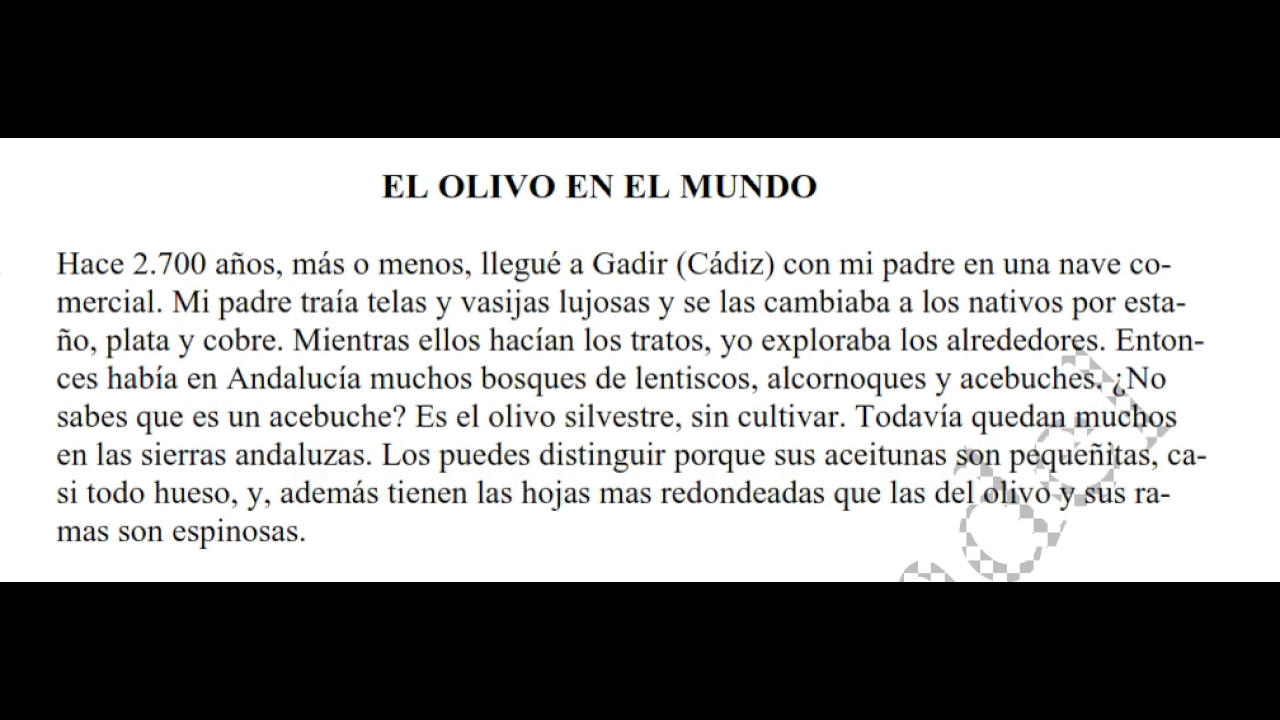 EL OLIVO EN EL MUNDO

Hace 2.700 años, más o menos, llegué a Gadir (Cádiz) con mi padre en una nave comercial. Mi padre traía telas y vasijas lujosas y se las cambiaba a los nativos por estaño, plata y cobre. Mientras ellos hacían los tratos, yo exploraba los alrededores. Entonces había en Andalucía muchos bosques de lentiscos, alcornoques y acebuches. ¿No sabes que es un acebuche? Es el olivo silvestre, sin cultivar. Todavía quedan muchos en las sierras andaluzas. Los puedes distinguir porque sus aceitunas son pequeñitas, casi todo hueso, y, además tienen las hojas mas redondeadas que las del olivo y sus ramas son espinosas.